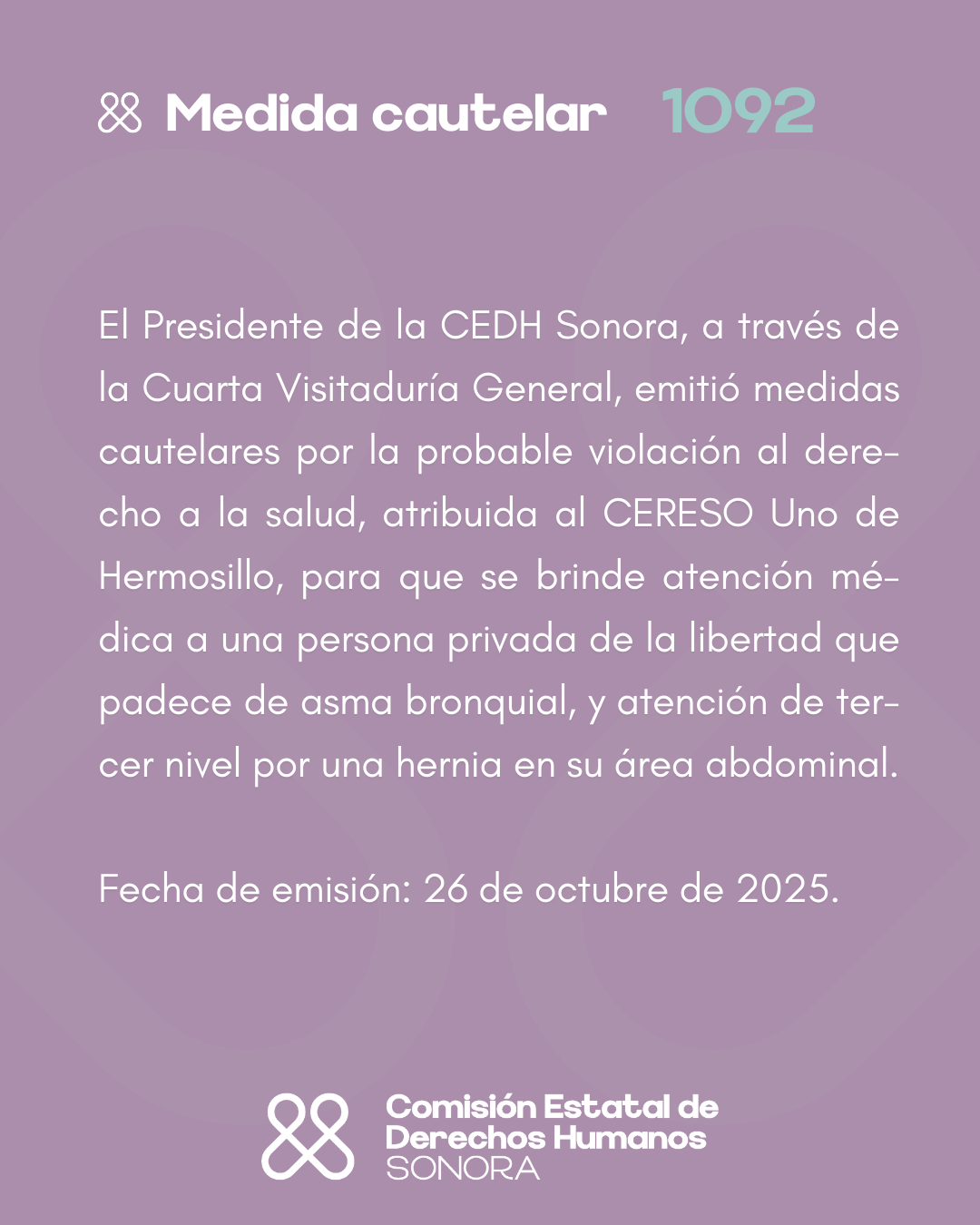 Medida cautelar 1092

El Presidente de la CEDH Sonora, a través de la Cuarta Visitaduría General, emitió medidas cautelares por la probable violación al derecho a la salud, atribuida al CERESO Uno de Hermosillo, para que se brinde atención médica a una persona privada de la libertad que padece de asma bronquial, y atención de tercer nivel por una hernia en su área abdominal.

Fecha de emisión: 26 de octubre de 2025.

Comisión Estatal de Derechos Humanos SONORA